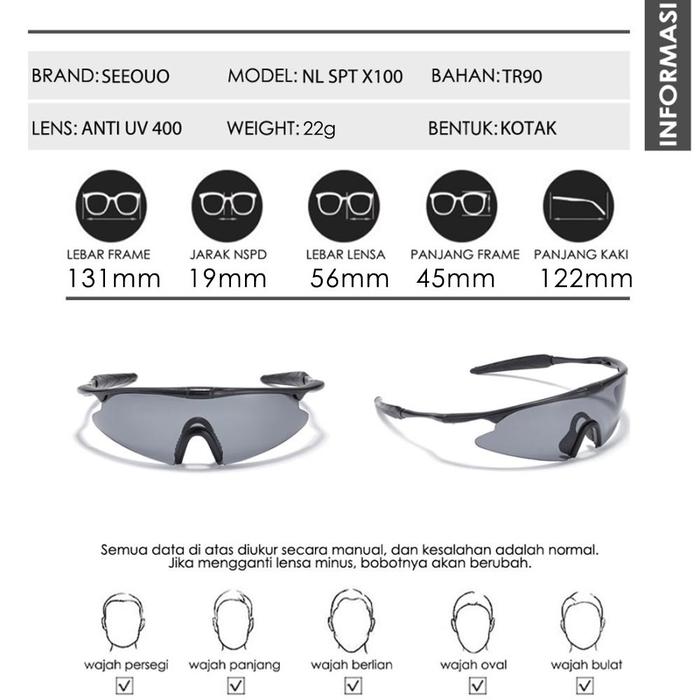 INFORMASI

BRAND: SEEOUO MODEL: NL SPT X100 BAHAN: TR90

LENS: ANTI UV 400 WEIGHT: 22g BENTUK: KOTAK

LEBAR FRAME
131mm

JARAK NSPD
19mm

LEBAR LENSA
56mm

PANJANG FRAME
45mm

PANJANG KAKI
122mm

Semua data di atas diukur secara manual, dan kesalahan adalah normal. Jika mengganti lensa minus, bobotnya akan berubah.

wajah persegi
☑

wajah panjang
☑

wajah berlian
☑

wajah oval
☑

wajah bulat
☑